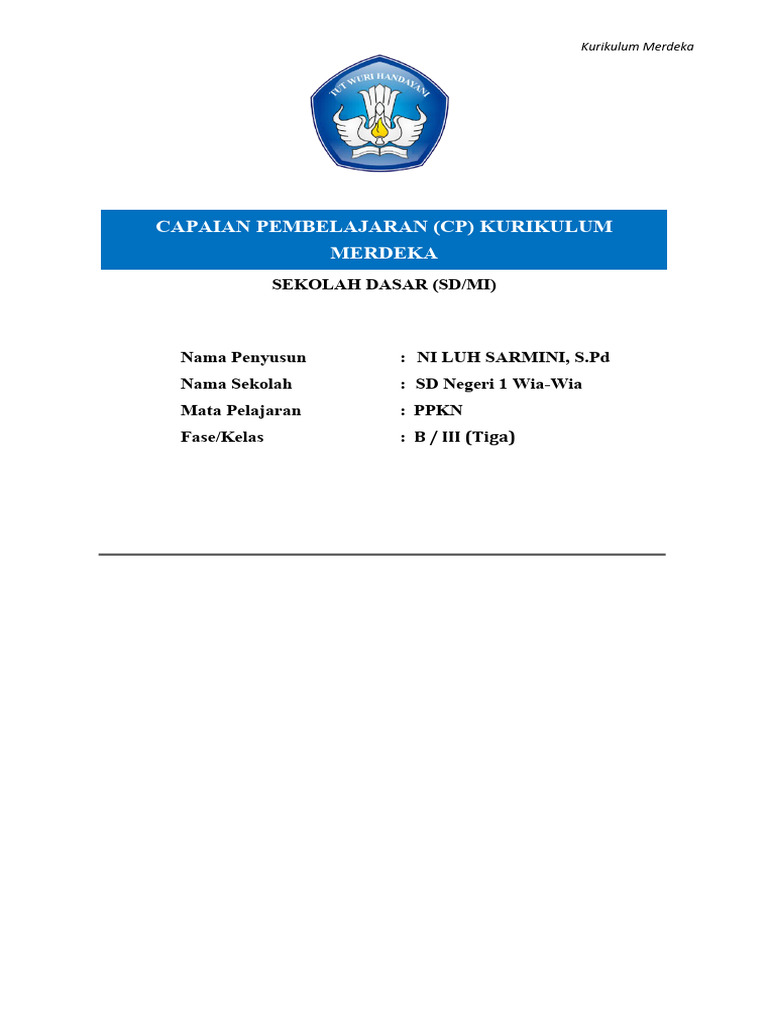 Kurikulum Merdeka

TUT WURI HANDAYANI

CAPAIAN PEMBELAJARAN (CP) KURIKULUM MERDEKA

SEKOLAH DASAR (SD/MI)

Nama Penyusun : NI LUH SARMINI, S.Pd
Nama Sekolah : SD Negeri 1 Wia-Wia
Mata Pelajaran : PPKN
Fase/Kelas : B / III (Tiga)